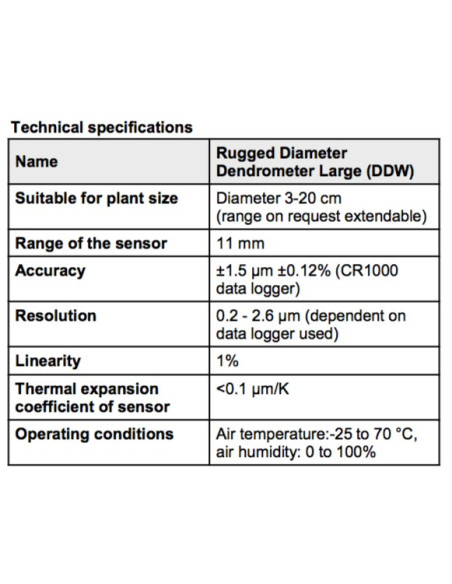 Technical specifications

| Name | Rugged Diameter Dendrometer Large (DDW) |
|---|---|
| Suitable for plant size | Diameter 3-20 cm (range on request extendable) |
| Range of the sensor | 11 mm |
| Accuracy | ±1.5 µm ±0.12% (CR1000 data logger) |
| Resolution | 0.2 - 2.6 µm (dependent on data logger used) |
| Linearity | 1% |
| Thermal expansion coefficient of sensor | <0.1 µm/K |
| Operating conditions | Air temperature:-25 to 70 °C, air humidity: 0 to 100% |